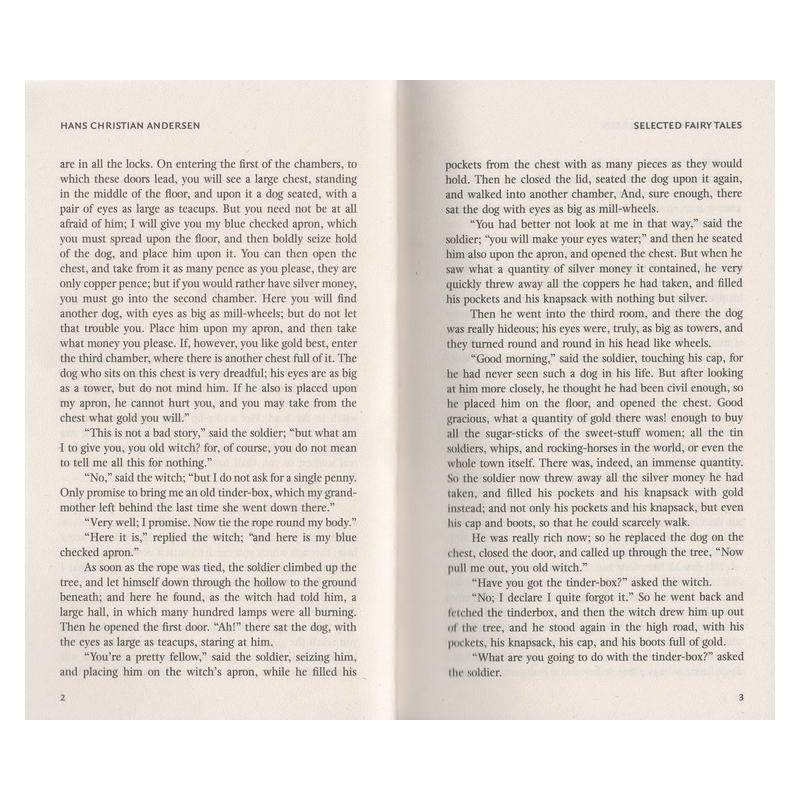 HANS CHRISTIAN ANDERSEN

are in all the locks. On entering the first of the chambers, to which these doors lead, you will see a large chest, standing in the middle of the floor, and upon it a dog seated, with a pair of eyes as large as teacups. But you need not be at all afraid of him; I will give you my blue checked apron, which you must spread upon the floor, and then boldly seize hold of the dog, and place him upon it. You can then open the chest, and take from it as many pence as you please, they are only copper pence; but if you would rather have silver money, you must go into the second chamber. Here you will find another dog, with eyes as big as mill-wheels; but do not let that trouble you. Place him upon my apron, and then take what money you please. If, however, you like gold best, enter the third chamber, where there is another chest full of it. The dog who sits on this chest is very dreadful; his eyes are as big as a tower, but do not mind him. If he also is placed upon my apron, he cannot hurt you, and you may take from the chest what gold you will."

"This is not a bad story," said the soldier; "but what am I to give you, you old witch? for, of course, you do not mean to tell me all this for nothing."

"No," said the witch; "but I do not ask for a single penny. Only promise to bring me an old tinder-box, which my grandmother left behind the last time she went down there."

"Very well; I promise. Now tie the rope round my body."

"Here it is," replied the witch; "and here is my blue checked apron."

As soon as the rope was tied, the soldier climbed up the tree, and let himself down through the hollow to the ground beneath; and here he found, as the witch had told him, a large hall, in which many hundred lamps were all burning. Then he opened the first door. "Ah!" there sat the dog, with the eyes as large as teacups, staring at him.

"You're a pretty fellow," said the soldier, seizing him, and placing him on the witch's apron, while he filled his

2

SELECTED FAIRY TALES

pockets from the chest with as many pieces as they would hold. Then he closed the lid, seated the dog upon it again, and walked into another chamber, And, sure enough, there sat the dog with eyes as big as mill-wheels.

"You had better not look at me in that way," said the soldier; "you will make your eyes water;" and then he seated him also upon the apron, and opened the chest. But when he saw what a quantity of silver money it contained, he very quickly threw away all the coppers he had taken, and filled his pockets and his knapsack with nothing but silver.

Then he went into the third room, and there the dog was really hideous; his eyes were, truly, as big as towers, and they turned round and round in his head like wheels.

"Good morning," said the soldier, touching his cap, for he had never seen such a dog in his life. But after looking at him more closely, he thought he had been civil enough, so he placed him on the floor, and opened the chest. Good gracious, what a quantity of gold there was! enough to buy all the sugar-sticks of the sweet-stuff women; all the tin soldiers, whips, and rocking-horses in the world, or even the whole town itself. There was, indeed, an immense quantity. So the soldier now threw away all the silver money he had taken, and filled his pockets and his knapsack with gold instead; and not only his pockets and his knapsack, but even his cap and boots, so that he could scarcely walk.

He was really rich now; so he replaced the dog on the chest, closed the door, and called up through the tree, "Now pull me out, you old witch."

"Have you got the tinder-box?" asked the witch.

"No; I declare I quite forgot it." So he went back and fetched the tinderbox, and then the witch drew him up out of the tree, and he stood again in the high road, with his pockets, his knapsack, his cap, and his boots full of gold.

"What are you going to do with the tinder-box?" asked the soldier.

3